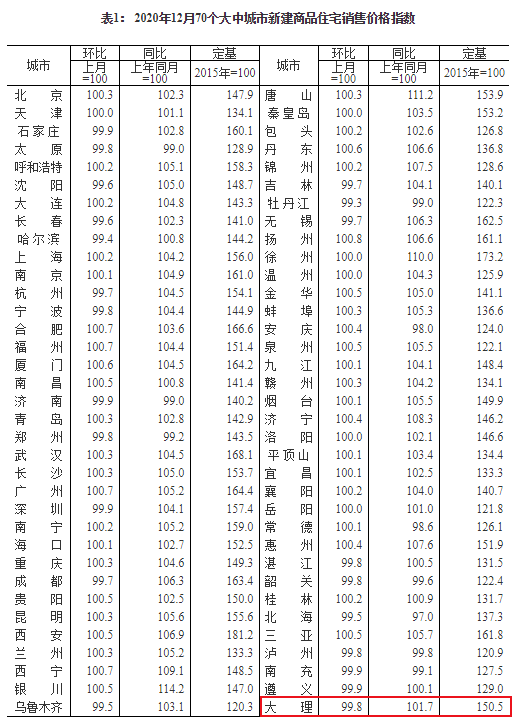 表1：2020年12月70个大中城市新建商品住宅销售价格指数

| 城市 | 环比 上月=100 | 同比 上年同月=100 | 定基 2015年=100 | 城市 | 环比 上月=100 | 同比 上年同月=100 | 定基 2015年=100 |
|---|---|---|---|---|---|---|---|
| 北京 | 100.3 | 102.3 | 147.9 | 唐山 | 100.3 | 111.2 | 153.9 |
| 天津 | 100.0 | 101.1 | 134.1 | 秦皇岛 | 100.0 | 103.5 | 153.2 |
| 石家庄 | 99.9 | 102.8 | 160.1 | 包头 | 100.2 | 102.6 | 126.8 |
| 太原 | 99.8 | 99.0 | 128.9 | 丹东 | 100.6 | 106.6 | 136.8 |
| 呼和浩特 | 100.2 | 105.1 | 158.3 | 锦州 | 100.2 | 107.5 | 128.6 |
| 沈阳 | 99.6 | 105.0 | 148.7 | 吉林 | 99.7 | 104.1 | 140.1 |
| 大连 | 100.2 | 104.8 | 143.3 | 牡丹江 | 99.3 | 99.0 | 122.3 |
| 长春 | 99.6 | 102.3 | 141.0 | 无锡 | 99.7 | 106.3 | 162.5 |
| 哈尔滨 | 99.4 | 100.8 | 144.2 | 扬州 | 100.8 | 106.6 | 161.1 |
| 上海 | 100.2 | 104.2 | 156.0 | 徐州 | 100.0 | 110.0 | 173.2 |
| 南京 | 100.1 | 104.9 | 161.0 | 温州 | 100.0 | 104.3 | 125.9 |
| 杭州 | 99.7 | 104.5 | 154.1 | 金华 | 100.5 | 105.0 | 141.1 |
| 宁波 | 99.8 | 104.4 | 144.9 | 蚌埠 | 100.3 | 105.3 | 136.6 |
| 合肥 | 100.7 | 103.6 | 166.6 | 安庆 | 100.4 | 98.0 | 124.0 |
| 福州 | 100.7 | 104.4 | 151.4 | 泉州 | 100.5 | 105.5 | 122.1 |
| 厦门 | 100.6 | 104.5 | 164.2 | 九江 | 100.1 | 104.1 | 148.4 |
| 南昌 | 100.5 | 100.8 | 141.4 | 赣州 | 100.3 | 104.2 | 134.1 |
| 济南 | 99.9 | 99.0 | 140.2 | 烟台 | 100.1 | 105.5 | 149.9 |
| 青岛 | 100.3 | 102.8 | 142.9 | 济宁 | 100.4 | 108.3 | 146.2 |
| 郑州 | 99.8 | 99.2 | 143.5 | 洛阳 | 100.0 | 102.1 | 146.6 |
| 武汉 | 100.3 | 104.5 | 168.1 | 平顶山 | 100.1 | 103.4 | 134.4 |
| 长沙 | 100.3 | 105.0 | 153.7 | 宜昌 | 100.1 | 102.5 | 133.3 |
| 广州 | 100.7 | 105.2 | 164.4 | 襄阳 | 100.2 | 104.0 | 140.7 |
| 深圳 | 99.9 | 104.1 | 157.4 | 岳阳 | 100.0 | 101.0 | 121.8 |
| 南宁 | 100.2 | 105.2 | 159.0 | 常德 | 100.1 | 98.6 | 126.1 |
| 海口 | 100.1 | 102.7 | 152.5 | 惠州 | 100.4 | 107.6 | 151.9 |
| 重庆 | 100.3 | 104.6 | 149.3 | 湛江 | 99.8 | 100.5 | 131.5 |
| 成都 | 99.7 | 106.3 | 163.4 | 韶关 | 99.8 | 99.6 | 122.4 |
| 贵阳 | 100.5 | 102.5 | 150.0 | 桂林 | 100.2 | 100.9 | 131.7 |
| 昆明 | 100.3 | 105.6 | 155.6 | 北海 | 99.5 | 97.0 | 137.3 |
| 西安 | 100.5 | 106.9 | 181.2 | 三亚 | 100.5 | 105.7 | 161.8 |
| 兰州 | 100.3 | 105.2 | 133.3 | 泸州 | 99.8 | 99.8 | 120.9 |
| 西宁 | 100.7 | 109.1 | 148.5 | 南充 | 99.9 | 99.1 | 127.5 |
| 银川 | 100.5 | 114.2 | 147.0 | 遵义 | 99.9 | 100.1 | 129.0 |
| 乌鲁木齐 | 99.5 | 103.1 | 120.3 | 大理 | 99.8 | 101.7 | 150.5 |